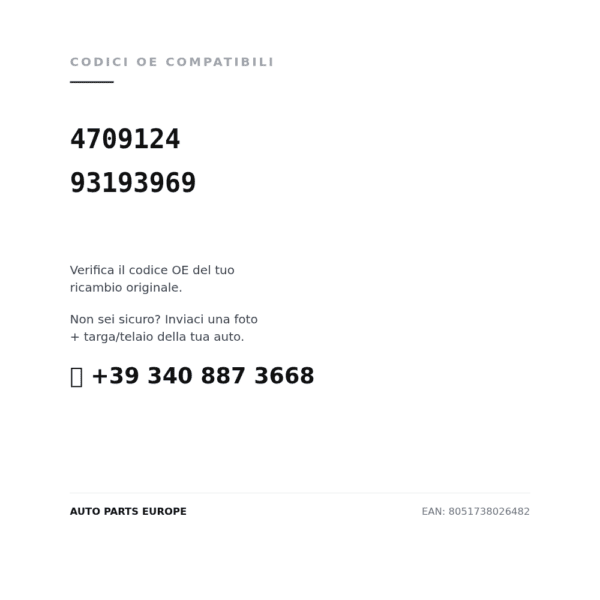 CODICI OE COMPATIBILI

4709124

93193969

Verifica il codice OE del tuo ricambio originale.

Non sei sicuro? Inviaci una foto + targa/telaio della tua auto.

+39 340 887 3668

AUTO PARTS EUROPE

EAN: 8051738026482